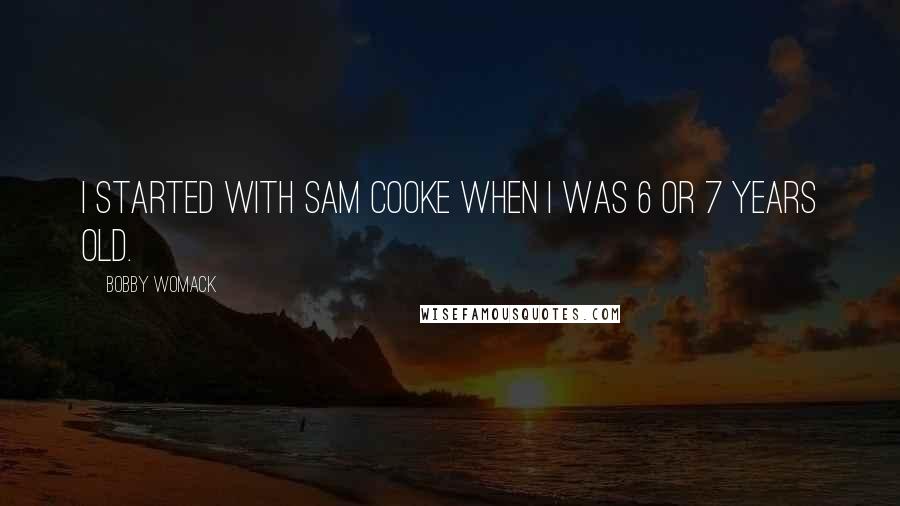 I STARTED WITH SAM COOKE WHEN I WAS 6 OR 7 YEARS OLD.

BOBBY WOMACK

WISEFAMOUSQUOTES.COM